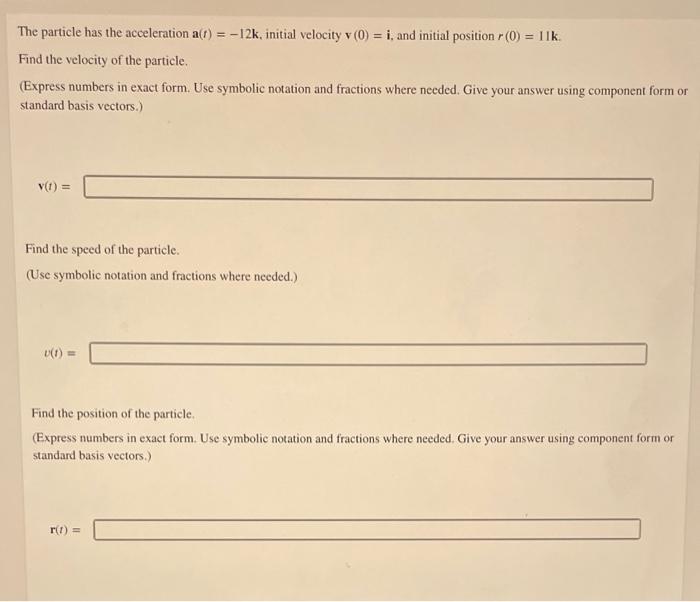 The particle has the acceleration $\mathbf{a}(t) = -12\mathbf{k}$, initial velocity $\mathbf{v}(0) = \mathbf{i}$, and initial position $r(0) = 11\mathbf{k}$.

Find the velocity of the particle.

(Express numbers in exact form. Use symbolic notation and fractions where needed. Give your answer using component form or standard basis vectors.)

$\mathbf{v}(t) =$

Find the speed of the particle.

(Use symbolic notation and fractions where needed.)

$v(t) =$

Find the position of the particle.

(Express numbers in exact form. Use symbolic notation and fractions where needed. Give your answer using component form or standard basis vectors.)

$\mathbf{r}(t) =$